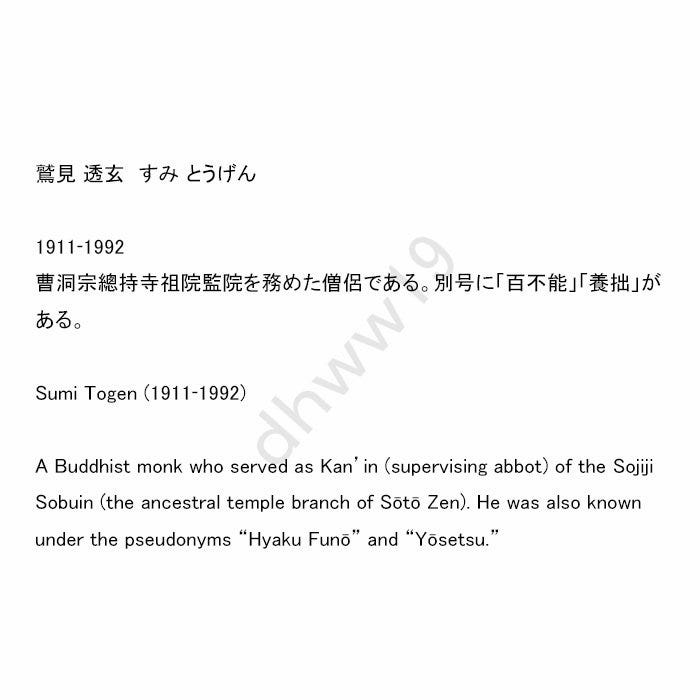 鷲見 透玄 すみ とうげん

1911-1992
曹洞宗總持寺祖院監院を務めた僧侶である。別号に「百不能」「養拙」がある。

Sumi Togen (1911-1992)

A Buddhist monk who served as Kan'in (supervising abbot) of the Sojiji Sobuin (the ancestral temple branch of Sōtō Zen). He was also known under the pseudonyms "Hyaku Funō" and "Yōsetsu."

dhww19